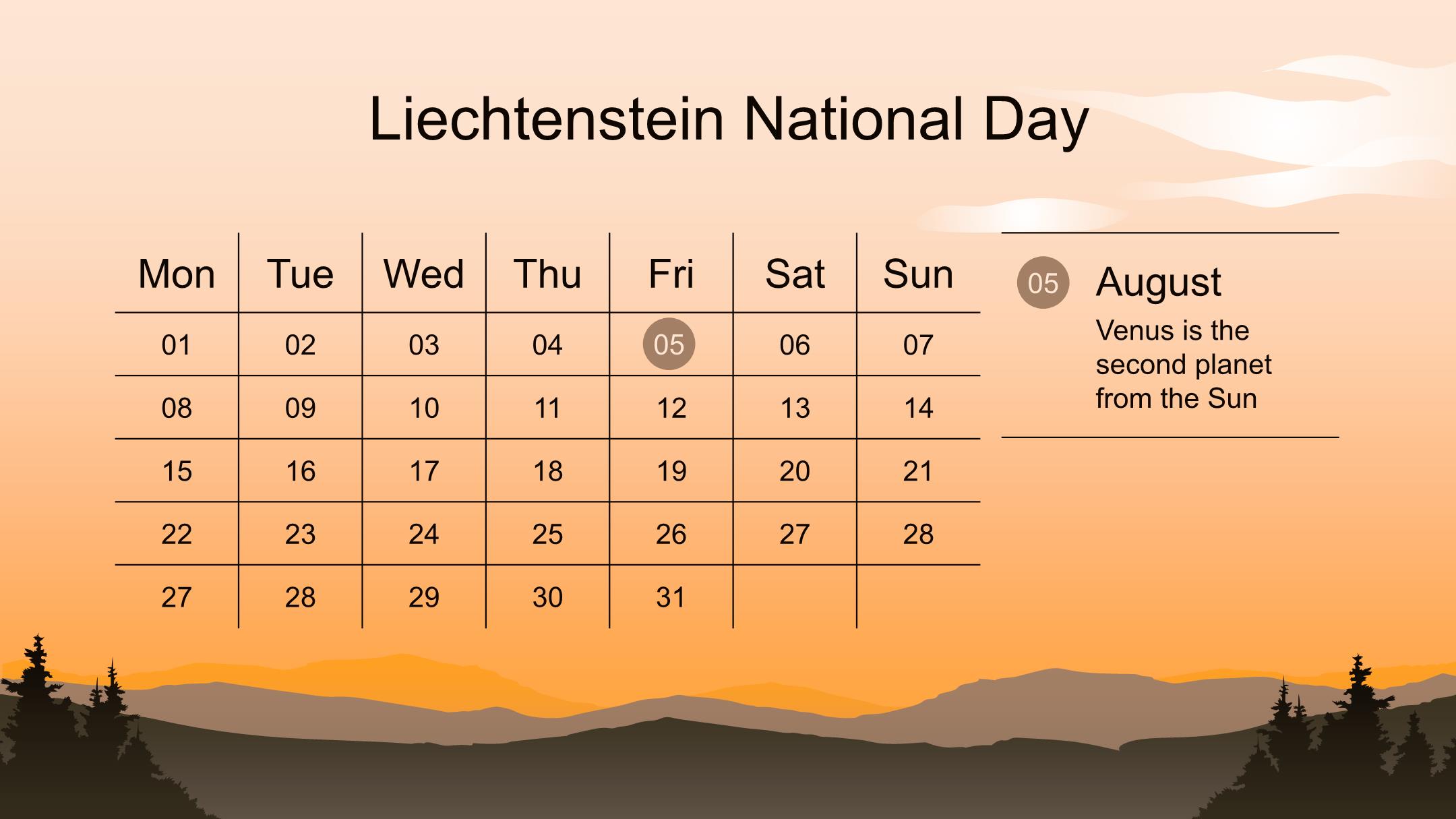 Liechtenstein National Day

| Mon | Tue | Wed | Thu | Fri | Sat | Sun |
|---|---|---|---|---|---|---|
| 01 | 02 | 03 | 04 | 05 | 06 | 07 |
| 08 | 09 | 10 | 11 | 12 | 13 | 14 |
| 15 | 16 | 17 | 18 | 19 | 20 | 21 |
| 22 | 23 | 24 | 25 | 26 | 27 | 28 |
| 27 | 28 | 29 | 30 | 31 | | |

05 August

Venus is the second planet from the Sun